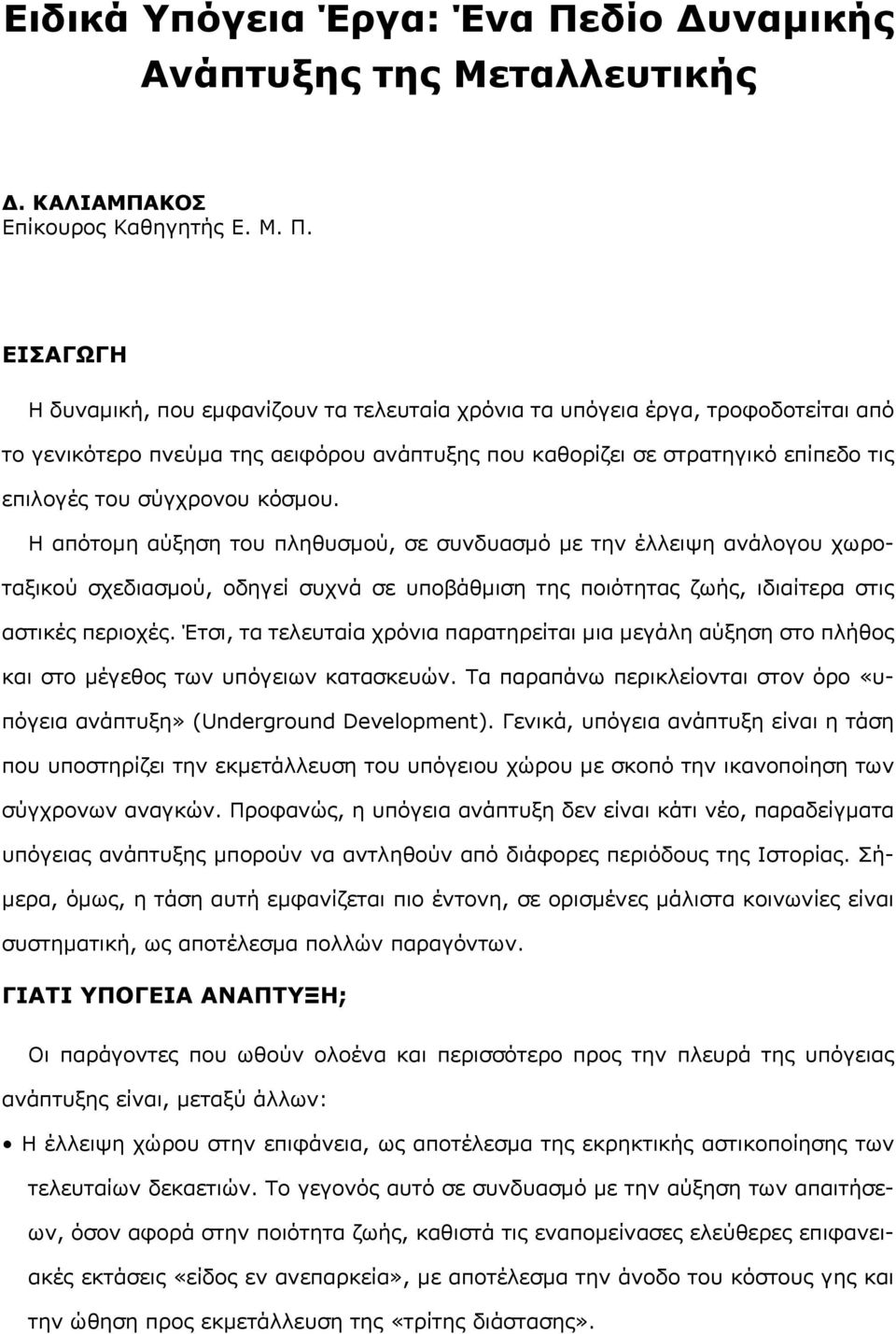 Ειδικά Υπόγεια Έργα: Ένα Πεδίο Δυναμικής Ανάπτυξης της Μεταλλευτικής

Δ. ΚΑΛΙΑΜΠΑΚΟΣ
Επίκουρος Καθηγητής Ε. Μ. Π.

ΕΙΣΑΓΩΓΗ

Η δυναμική, που εμφανίζουν τα τελευταία χρόνια τα υπόγεια έργα, τροφοδοτείται από το γενικότερο πνεύμα της αειφόρου ανάπτυξης που καθορίζει σε στρατηγικό επίπεδο τις επιλογές του σύγχρονου κόσμου.

Η απότομη αύξηση του πληθυσμού, σε συνδυασμό με την έλλειψη ανάλογου χωροταξικού σχεδιασμού, οδηγεί συχνά σε υποβάθμιση της ποιότητας ζωής, ιδιαίτερα στις αστικές περιοχές. Έτσι, τα τελευταία χρόνια παρατηρείται μια μεγάλη αύξηση στο πλήθος και στο μέγεθος των υπόγειων κατασκευών. Τα παραπάνω περικλείονται στον όρο «υπόγεια ανάπτυξη» (Underground Development). Γενικά, υπόγεια ανάπτυξη είναι η τάση που υποστηρίζει την εκμετάλλευση του υπόγειου χώρου με σκοπό την ικανοποίηση των σύγχρονων αναγκών. Προφανώς, η υπόγεια ανάπτυξη δεν είναι κάτι νέο, παραδείγματα υπόγειας ανάπτυξης μπορούν να αντληθούν από διάφορες περιόδους της Ιστορίας. Σήμερα, όμως, η τάση αυτή εμφανίζεται πιο έντονη, σε ορισμένες μάλιστα κοινωνίες είναι συστηματική, ως αποτέλεσμα πολλών παραγόντων.

ΓΙΑΤΙ ΥΠΟΓΕΙΑ ΑΝΑΠΤΥΞΗ;

Οι παράγοντες που ωθούν ολοένα και περισσότερο προς την πλευρά της υπόγειας ανάπτυξης είναι, μεταξύ άλλων:

• Η έλλειψη χώρου στην επιφάνεια, ως αποτέλεσμα της εκρηκτικής αστικοποίησης των τελευταίων δεκαετιών. Το γεγονός αυτό σε συνδυασμό με την αύξηση των απαιτήσεων, όσον αφορά στην ποιότητα ζωής, καθιστά τις εναπομείνασες ελεύθερες επιφανειακές εκτάσεις «είδος εν ανεπαρκεία», με αποτέλεσμα την άνοδο του κόστους γης και την ώθηση προς εκμετάλλευση της «τρίτης διάστασης».